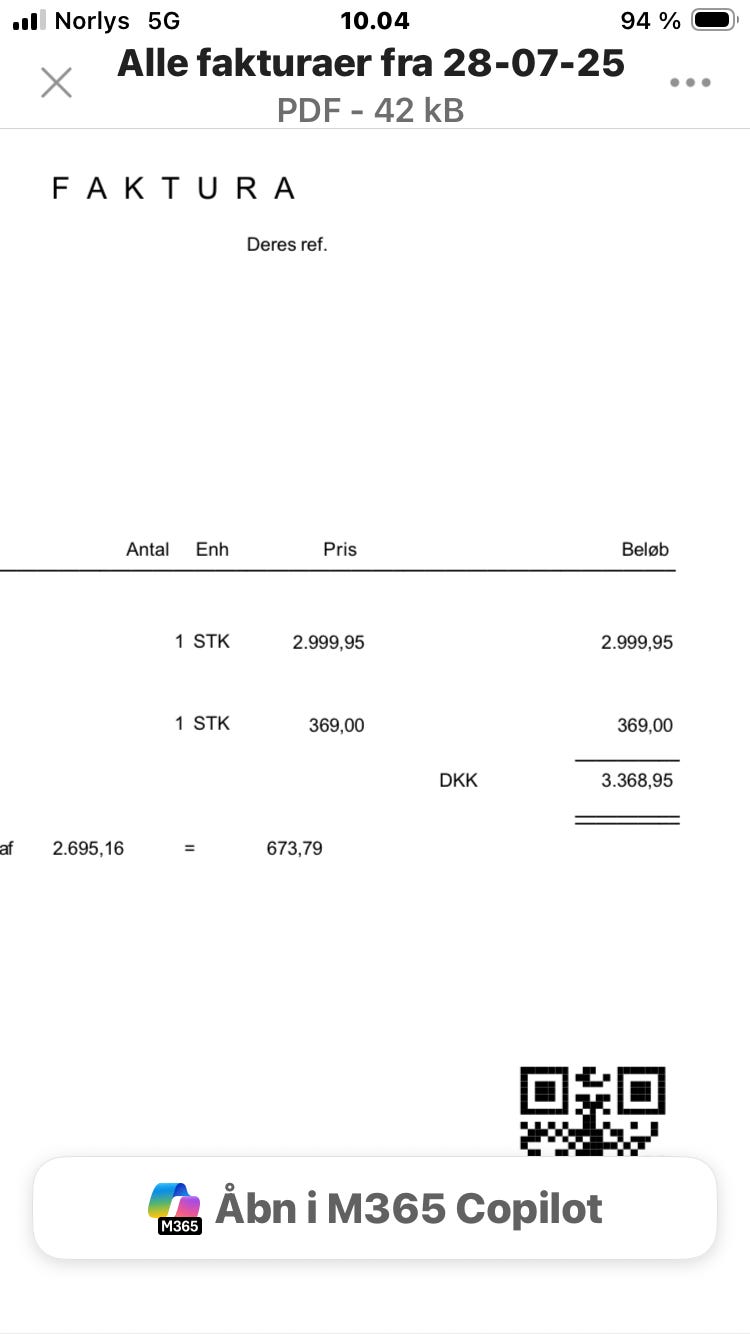 Norlys 5G 10.04 94 %

Alle fakturaer fra 28-07-25
PDF - 42 kB

FAKTURA

Deres ref.

| Antal | Enh | Pris | | Beløb |
|---|---|---|---|---|
| 1 | STK | 2.999,95 | | 2.999,95 |
| 1 | STK | 369,00 | | 369,00 |
| | | | DKK | 3.368,95 |

af 2.695,16 = 673,79

M365
Åbn i M365 Copilot